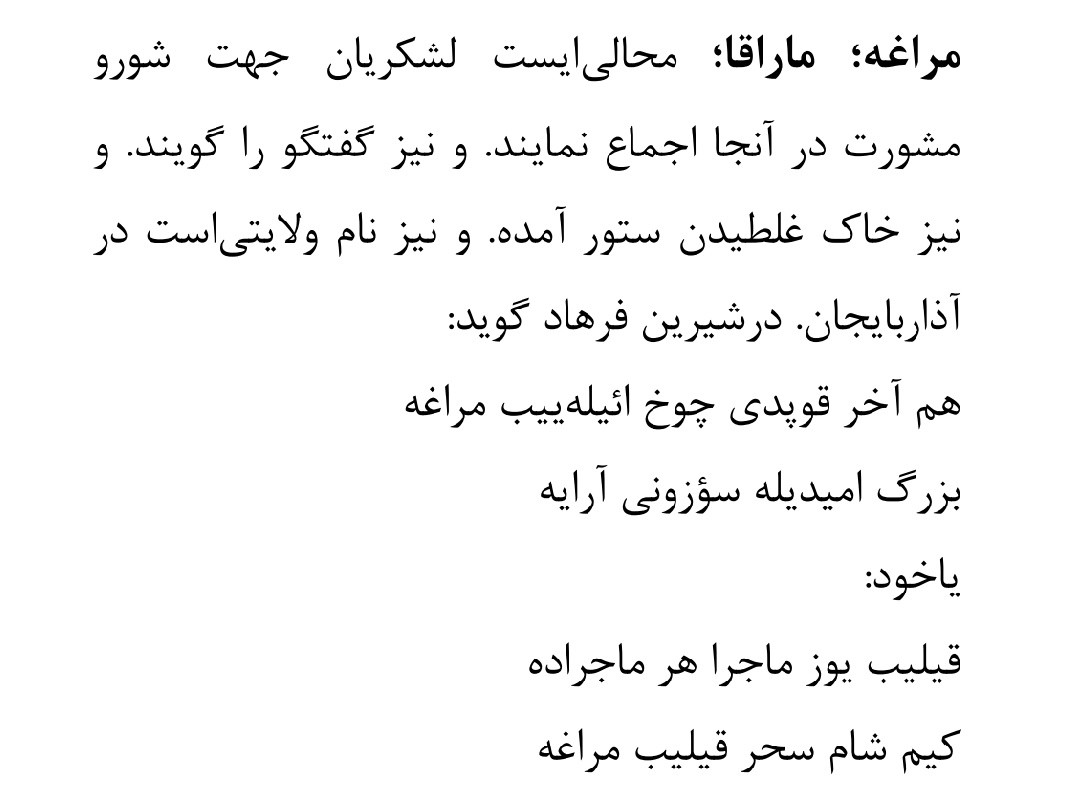 مراغه؛ ماراقا؛ محالی‌ایست لشکریان جهت شورو مشورت در آنجا اجماع نمایند. و نیز گفتگو را گویند. و نیز خاک غلطیدن ستور آمده. و نیز نام ولایتی‌است در آذاربایجان. درشیرین فرهاد گوید:

هم آخر قوپدی چوخ ائیله‌ییب مراغه
بزرگ امیدیله سؤزونی آرایه

یاخود:

قیلیب یوز ماجرا هر ماجراده
کیم شام سحر قیلیب مراغه